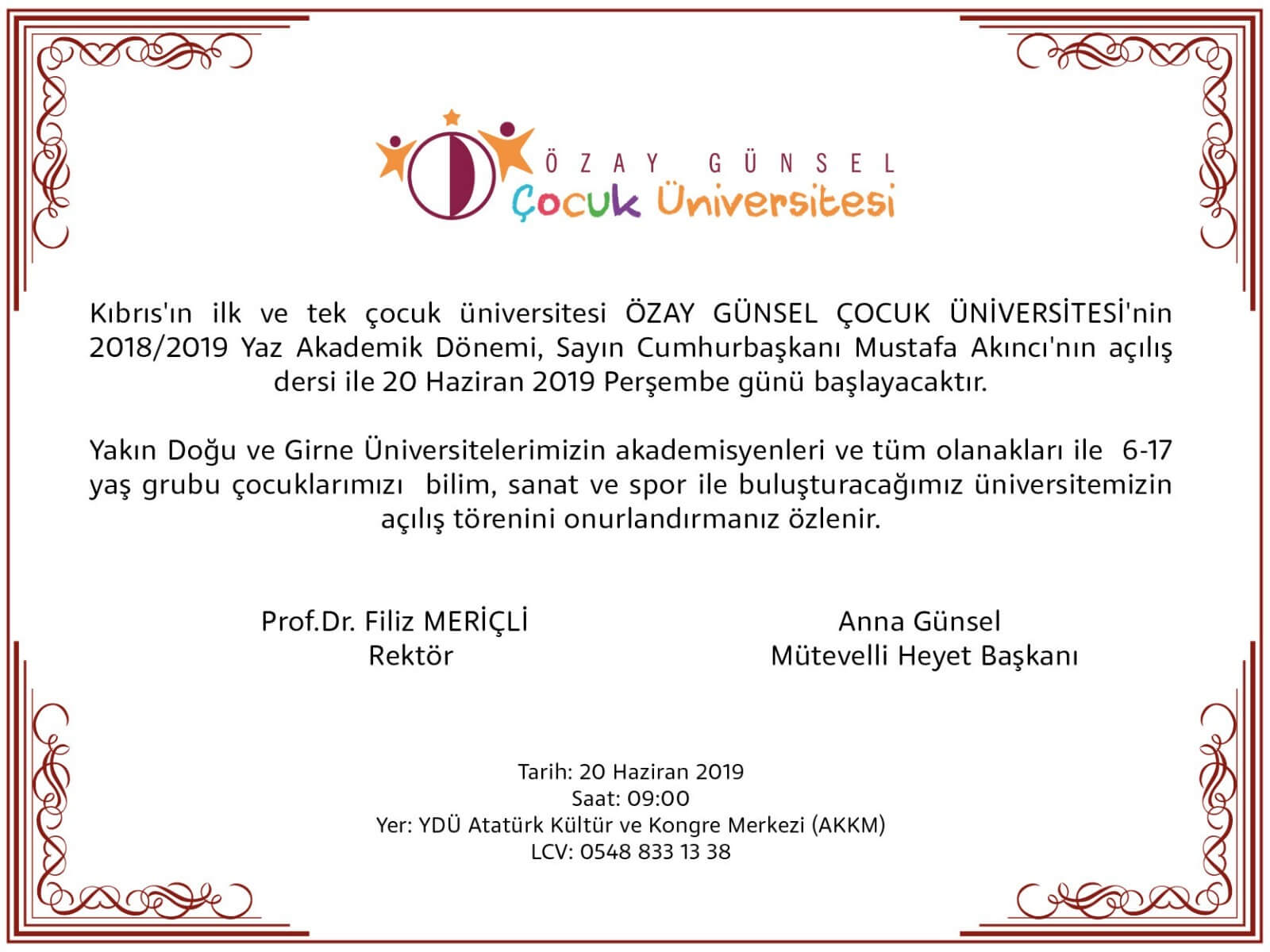 ÖZAY GÜNSEL
Çocuk Üniversitesi

Kıbrıs'ın ilk ve tek çocuk üniversitesi ÖZAY GÜNSEL ÇOCUK ÜNİVERSİTESİ'nin 2018/2019 Yaz Akademik Dönemi, Sayın Cumhurbaşkanı Mustafa Akıncı'nın açılış dersi ile 20 Haziran 2019 Perşembe günü başlayacaktır.

Yakın Doğu ve Girne Üniversitelerimizin akademisyenleri ve tüm olanakları ile 6-17 yaş grubu çocuklarımızı bilim, sanat ve spor ile buluşturacağımız üniversitemizin açılış törenini onurlandırmanız özlenir.

Prof.Dr. Filiz MERİÇLİ
Rektör

Anna Günsel
Mütevelli Heyet Başkanı

Tarih: 20 Haziran 2019
Saat: 09:00
Yer: YDÜ Atatürk Kültür ve Kongre Merkezi (AKKM)
LCV: 0548 833 13 38